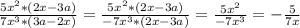 $\frac{5x^2*(2x-3a)}{7x^3*(3a-2x)} = \frac{5x^2*(2x-3a)}{-7x^3*(2x-3a)} = \frac{5x^2}{-7x^3} = -\frac{5}{7x}$